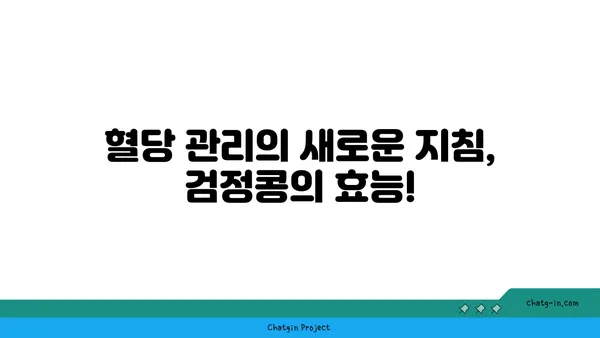 혈당 관리의 새로운 지침, 검정콩의 효능!

chatg-in.com

Chatgin Project